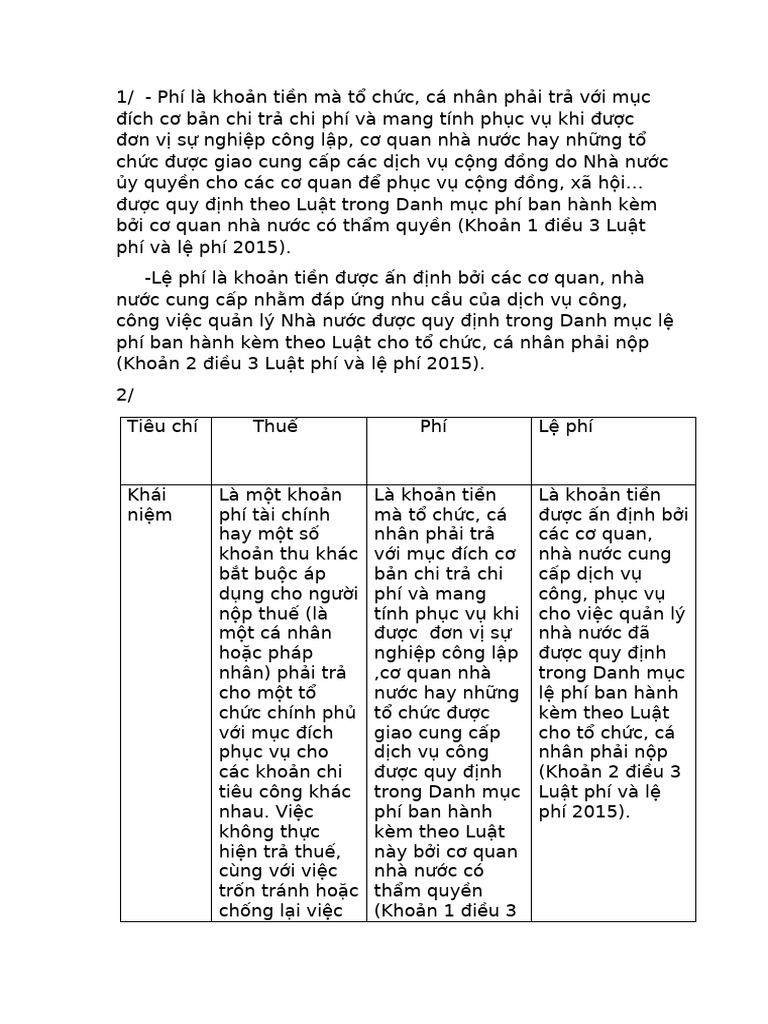 1/ - Phí là khoản tiền mà tổ chức, cá nhân phải trả với mục đích cơ bản chi trả chi phí và mang tính phục vụ khi được đơn vị sự nghiệp công lập, cơ quan nhà nước hay những tổ chức được giao cung cấp các dịch vụ cộng đồng do Nhà nước ủy quyền cho các cơ quan để phục vụ cộng đồng, xã hội... được quy định theo Luật trong Danh mục phí ban hành kèm bởi cơ quan nhà nước có thẩm quyền (Khoản 1 điều 3 Luật phí và lệ phí 2015).

-Lệ phí là khoản tiền được ấn định bởi các cơ quan, nhà nước cung cấp nhằm đáp ứng nhu cầu của dịch vụ công, công việc quản lý Nhà nước được quy định trong Danh mục lệ phí ban hành kèm theo Luật cho tổ chức, cá nhân phải nộp (Khoản 2 điều 3 Luật phí và lệ phí 2015).

2/

| Tiêu chí | Thuế | Phí | Lệ phí |
|---|---|---|---|
| Khái niệm | Là một khoản phí tài chính hay một số khoản thu khác bắt buộc áp dụng cho người nộp thuế (là một cá nhân hoặc pháp nhân) phải trả cho một tổ chức chính phủ với mục đích phục vụ cho các khoản chi tiêu công khác nhau. Việc không thực hiện trả thuế, cùng với việc trốn tránh hoặc chống lại việc | Là khoản tiền mà tổ chức, cá nhân phải trả với mục đích cơ bản chi trả chi phí và mang tính phục vụ khi được đơn vị sự nghiệp công lập ,cơ quan nhà nước hay những tổ chức được giao cung cấp dịch vụ công được quy định trong Danh mục phí ban hành kèm theo Luật này bởi cơ quan nhà nước có thẩm quyền (Khoản 1 điều 3 | Là khoản tiền được ấn định bởi các cơ quan, nhà nước cung cấp dịch vụ công, phục vụ cho việc quản lý nhà nước đã được quy định trong Danh mục lệ phí ban hành kèm theo Luật cho tổ chức, cá nhân phải nộp (Khoản 2 điều 3 Luật phí và lệ phí 2015). |